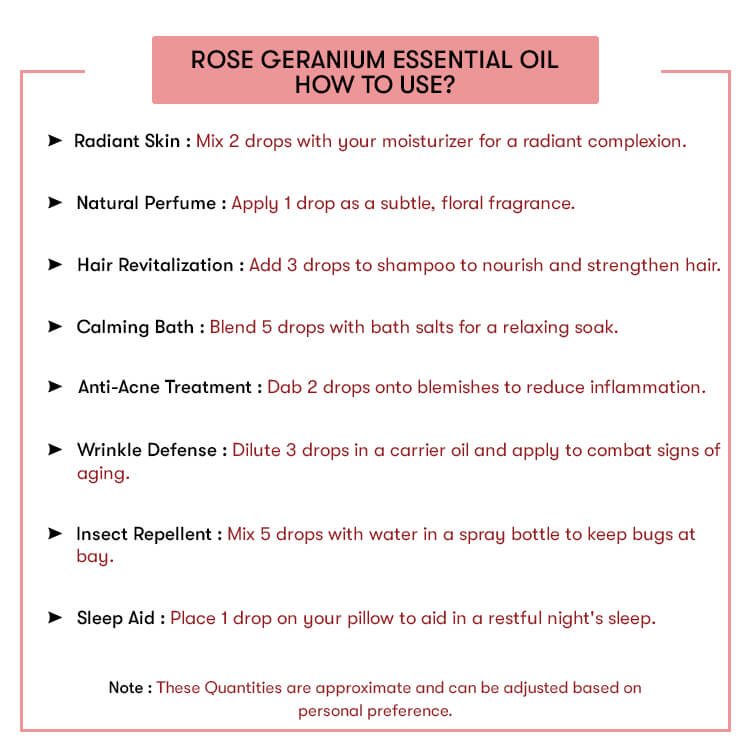 ROSE GERANIUM ESSENTIAL OIL
HOW TO USE?

➤ Radiant Skin : Mix 2 drops with your moisturizer for a radiant complexion.

➤ Natural Perfume : Apply 1 drop as a subtle, floral fragrance.

➤ Hair Revitalization : Add 3 drops to shampoo to nourish and strengthen hair.

➤ Calming Bath : Blend 5 drops with bath salts for a relaxing soak.

➤ Anti-Acne Treatment : Dab 2 drops onto blemishes to reduce inflammation.

➤ Wrinkle Defense : Dilute 3 drops in a carrier oil and apply to combat signs of aging.

➤ Insect Repellent : Mix 5 drops with water in a spray bottle to keep bugs at bay.

➤ Sleep Aid : Place 1 drop on your pillow to aid in a restful night's sleep.

Note : These Quantities are approximate and can be adjusted based on personal preference.